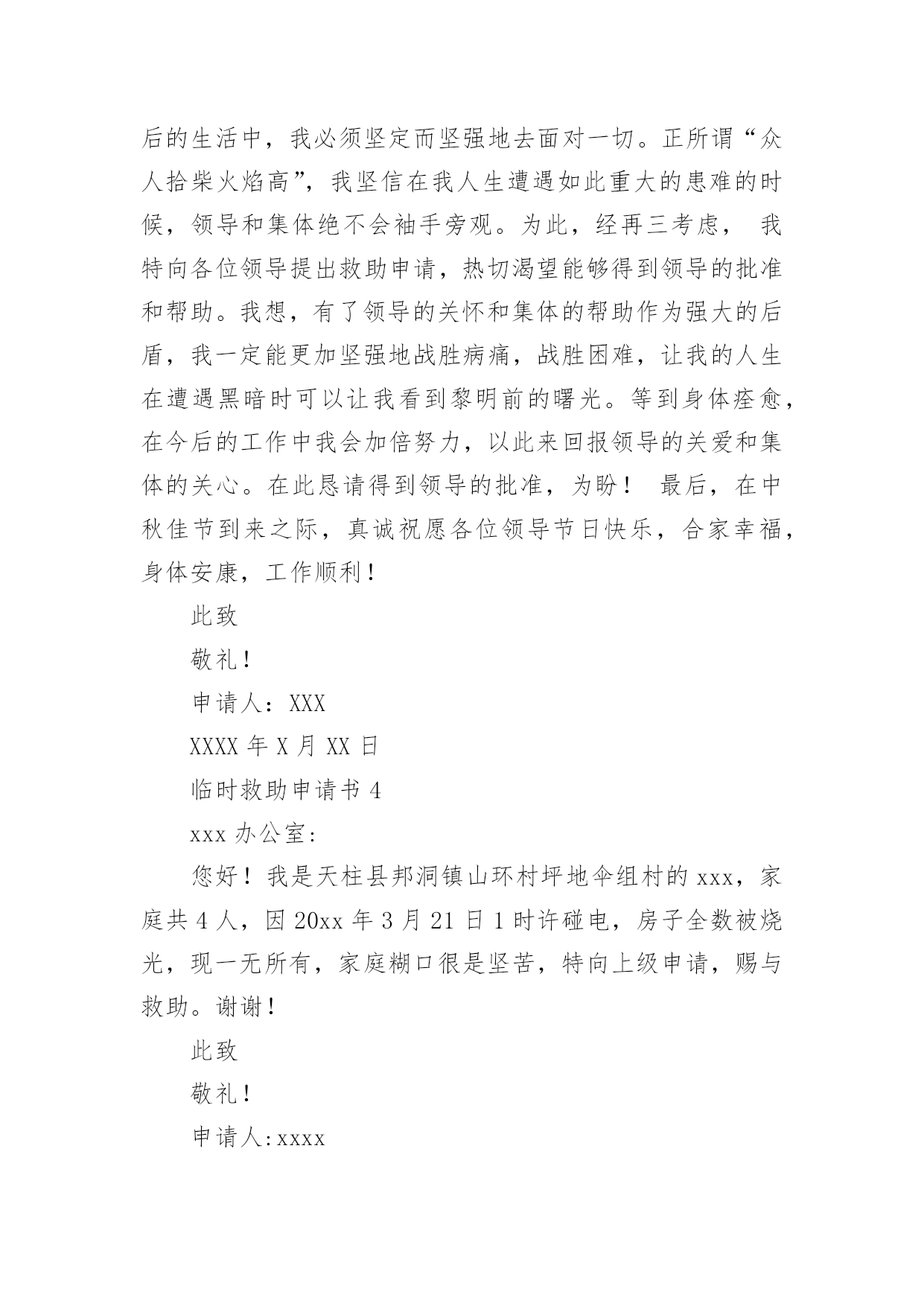 后的生活中，我必须坚定而坚强地去面对一切。正所谓“众人拾柴火焰高”，我坚信在我人生遭遇如此重大的患难的时候，领导和集体绝不会袖手旁观。为此，经再三考虑， 我特向各位领导提出救助申请，热切渴望能够得到领导的批准和帮助。我想，有了领导的关怀和集体的帮助作为强大的后盾，我一定能更加坚强地战胜病痛，战胜困难，让我的人生在遭遇黑暗时可以让我看到黎明前的曙光。等到身体痊愈，在今后的工作中我会加倍努力，以此来回报领导的关爱和集体的关心。在此恳请得到领导的批准，为盼！ 最后，在中秋佳节到来之际，真诚祝愿各位领导节日快乐，合家幸福，身体安康，工作顺利！

此致

敬礼！

申请人：XXX

XXXX 年 X 月 XX 日

临时救助申请书 4

xxx 办公室:

您好！我是天柱县邦洞镇山环村坪地伞组村的 xxx，家庭共 4 人，因 20xx 年 3 月 21 日 1 时许碰电，房子全数被烧光，现一无所有，家庭糊口很是坚苦，特向上级申请，赐与救助。谢谢！

此致

敬礼！

申请人:xxxx